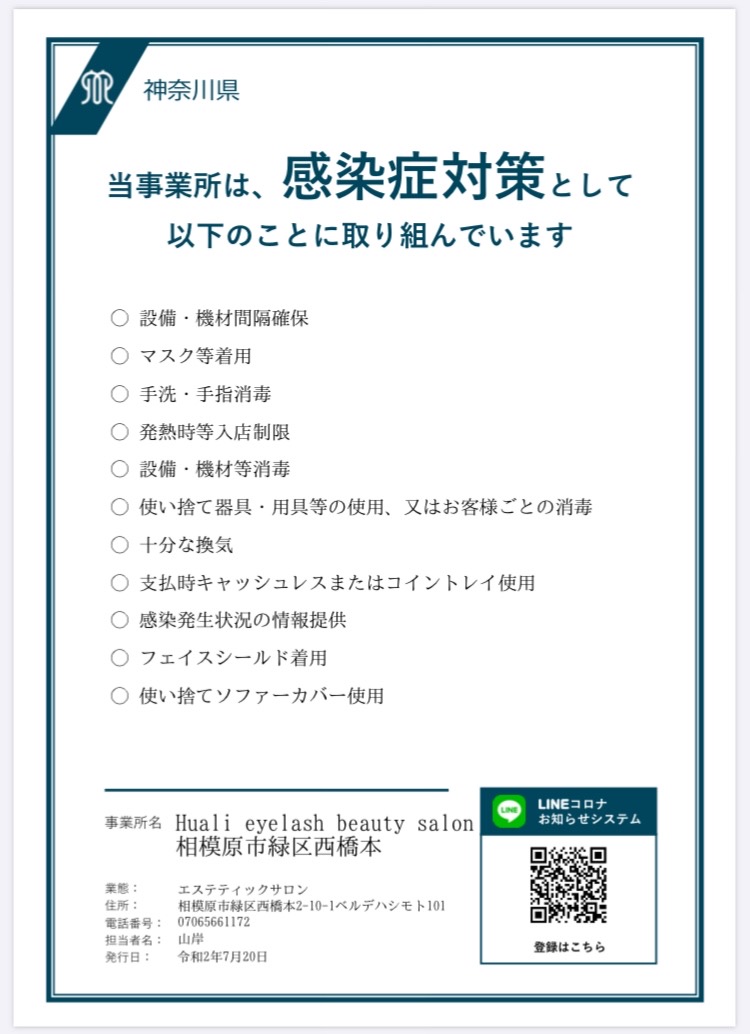 神奈川県

当事業所は、感染症対策として
以下のことに取り組んでいます

○ 設備・機材間隔確保
○ マスク等着用
○ 手洗・手指消毒
○ 発熱時等入店制限
○ 設備・機材等消毒
○ 使い捨て器具・用具等の使用、又はお客様ごとの消毒
○ 十分な換気
○ 支払時キャッシュレスまたはコイントレイ使用
○ 感染発生状況の情報提供
○ フェイスシールド着用
○ 使い捨てソファーカバー使用

事業所名 Huali eyelash beauty salon
相模原市緑区西橋本

業態： エステティックサロン
住所： 相模原市緑区西橋本2-10-1ベルデハシモト101
電話番号： 07065661172
担当者名： 山岸
発行日： 令和2年7月20日

LINE
LINEコロナ
お知らせシステム
登録はこちら